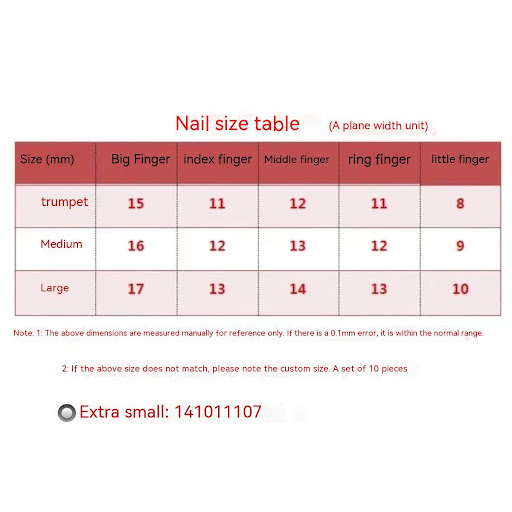 Nail size table (A plane width unit)

| Size (mm) | Big Finger | index finger | Middle finger | ring finger | little finger |
|---|---|---|---|---|---|
| trumpet | 15 | 11 | 12 | 11 | 8 |
| Medium | 16 | 12 | 13 | 12 | 9 |
| Large | 17 | 13 | 14 | 13 | 10 |

Note: 1: The above dimensions are measured manually for reference only. If there is a 0.1mm error, it is within the normal range.

2: If the above size does not match, please note the custom size. A set of 10 pieces

Extra small: 141011107